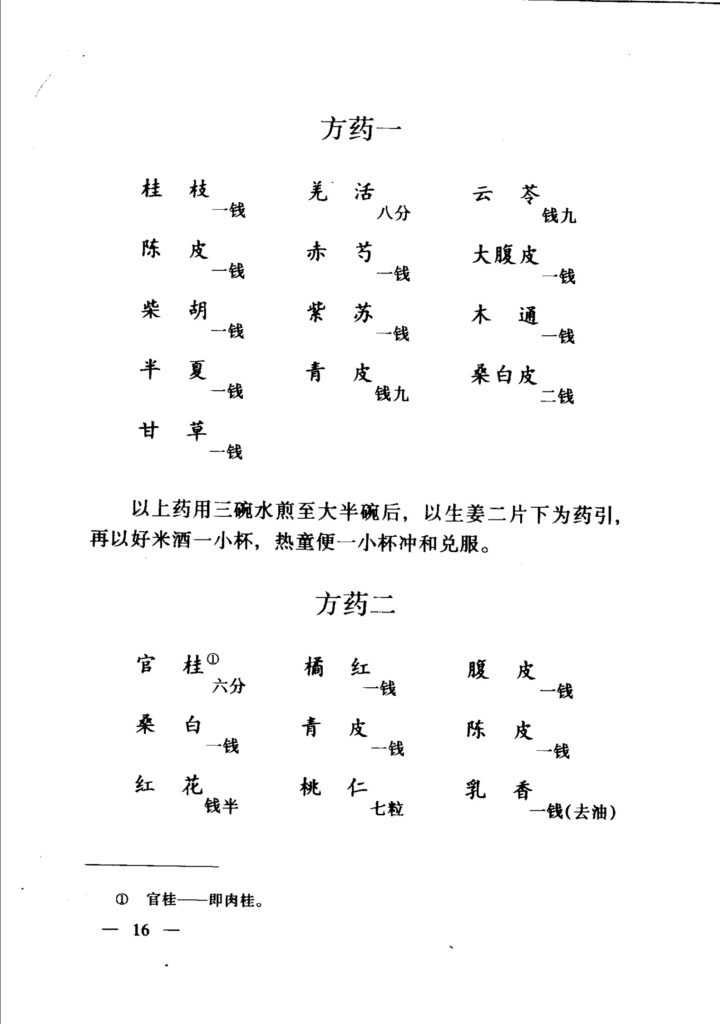 方药一

桂枝 一钱　羌活 八分　云苓 钱九

陈皮 一钱　赤芍 一钱　大腹皮 一钱

柴胡 一钱　紫苏 一钱　木通 一钱

半夏 一钱　青皮 钱九　桑白皮 二钱

甘草 一钱

以上药用三碗水煎至大半碗后，以生姜二片下为药引，再以好米酒一小杯，热童便一小杯冲和兑服。

方药二

官桂$^{①}$ 六分　橘红 一钱　腹皮 一钱

桑白 一钱　青皮 一钱　陈皮 一钱

红花 钱半　桃仁 七粒　乳香 一钱(去油)

① 官桂——即肉桂。

— 16 —